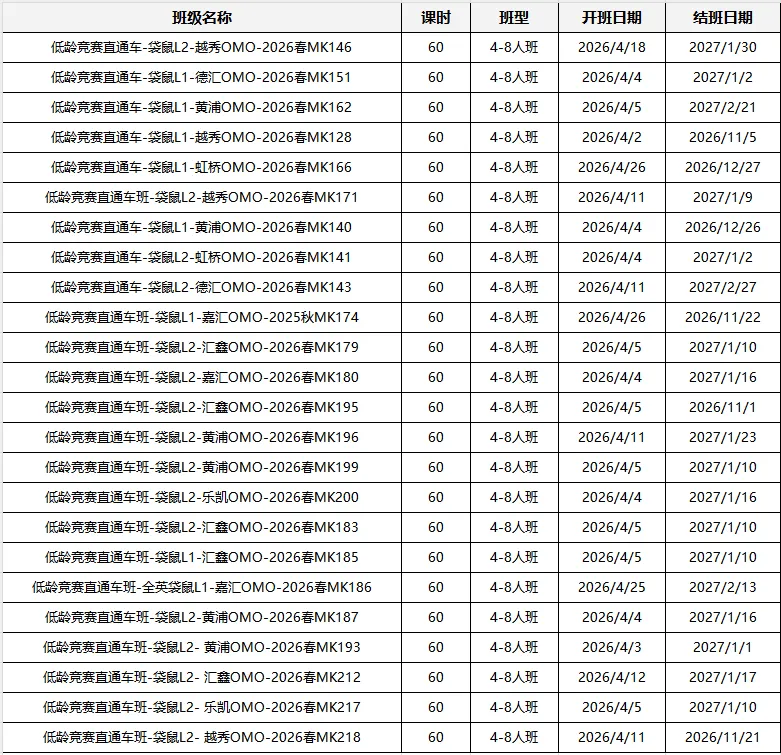 | 班级名称 | 课时 | 班型 | 开班日期 | 结班日期 |
|---|---|---|---|---|
| 低龄竞赛直通车-袋鼠L2-越秀OMO-2026春MK146 | 60 | 4-8人班 | 2026/4/18 | 2027/1/30 |
| 低龄竞赛直通车-袋鼠L1-德汇OMO-2026春MK151 | 60 | 4-8人班 | 2026/4/4 | 2027/1/2 |
| 低龄竞赛直通车-袋鼠L1-黄浦OMO-2026春MK162 | 60 | 4-8人班 | 2026/4/5 | 2027/2/21 |
| 低龄竞赛直通车-袋鼠L1-越秀OMO-2026春MK128 | 60 | 4-8人班 | 2026/4/2 | 2026/11/5 |
| 低龄竞赛直通车-袋鼠L1-虹桥OMO-2026春MK166 | 60 | 4-8人班 | 2026/4/26 | 2026/12/27 |
| 低龄竞赛直通车班-袋鼠L2-越秀OMO-2026春MK171 | 60 | 4-8人班 | 2026/4/11 | 2027/1/9 |
| 低龄竞赛直通车-袋鼠L1-黄浦OMO-2026春MK140 | 60 | 4-8人班 | 2026/4/4 | 2026/12/26 |
| 低龄竞赛直通车-袋鼠L2-虹桥OMO-2026春MK141 | 60 | 4-8人班 | 2026/4/4 | 2027/1/2 |
| 低龄竞赛直通车-袋鼠L2-德汇OMO-2026春MK143 | 60 | 4-8人班 | 2026/4/11 | 2027/2/27 |
| 低龄竞赛直通车班-袋鼠L1-嘉汇OMO-2025秋MK174 | 60 | 4-8人班 | 2026/4/26 | 2026/11/22 |
| 低龄竞赛直通车班-袋鼠L2-汇鑫OMO-2026春MK179 | 60 | 4-8人班 | 2026/4/5 | 2027/1/10 |
| 低龄竞赛直通车班-袋鼠L2-嘉汇OMO-2026春MK180 | 60 | 4-8人班 | 2026/4/4 | 2027/1/16 |
| 低龄竞赛直通车班-袋鼠L2-汇鑫OMO-2026春MK195 | 60 | 4-8人班 | 2026/4/5 | 2026/11/1 |
| 低龄竞赛直通车班-袋鼠L2-黄浦OMO-2026春MK196 | 60 | 4-8人班 | 2026/4/11 | 2027/1/23 |
| 低龄竞赛直通车班-袋鼠L2-黄浦OMO-2026春MK199 | 60 | 4-8人班 | 2026/4/5 | 2027/1/10 |
| 低龄竞赛直通车班-袋鼠L2-乐凯OMO-2026春MK200 | 60 | 4-8人班 | 2026/4/4 | 2027/1/16 |
| 低龄竞赛直通车班-袋鼠L2-汇鑫OMO-2026春MK183 | 60 | 4-8人班 | 2026/4/5 | 2027/1/10 |
| 低龄竞赛直通车班-袋鼠L1-汇鑫OMO-2026春MK185 | 60 | 4-8人班 | 2026/4/5 | 2027/1/10 |
| 低龄竞赛直通车班-全英袋鼠L1-嘉汇OMO-2026春MK186 | 60 | 4-8人班 | 2026/4/25 | 2027/2/13 |
| 低龄竞赛直通车班-袋鼠L2-黄浦OMO-2026春MK187 | 60 | 4-8人班 | 2026/4/4 | 2027/1/16 |
| 低龄竞赛直通车班-袋鼠L2- 黄浦OMO-2026春MK193 | 60 | 4-8人班 | 2026/4/3 | 2027/1/1 |
| 低龄竞赛直通车班-袋鼠L2- 汇鑫OMO-2026春MK212 | 60 | 4-8人班 | 2026/4/12 | 2027/1/17 |
| 低龄竞赛直通车班-袋鼠L2- 乐凯OMO-2026春MK217 | 60 | 4-8人班 | 2026/4/5 | 2027/1/10 |
| 低龄竞赛直通车班-袋鼠L2- 越秀OMO-2026春MK218 | 60 | 4-8人班 | 2026/4/11 | 2026/11/21 |